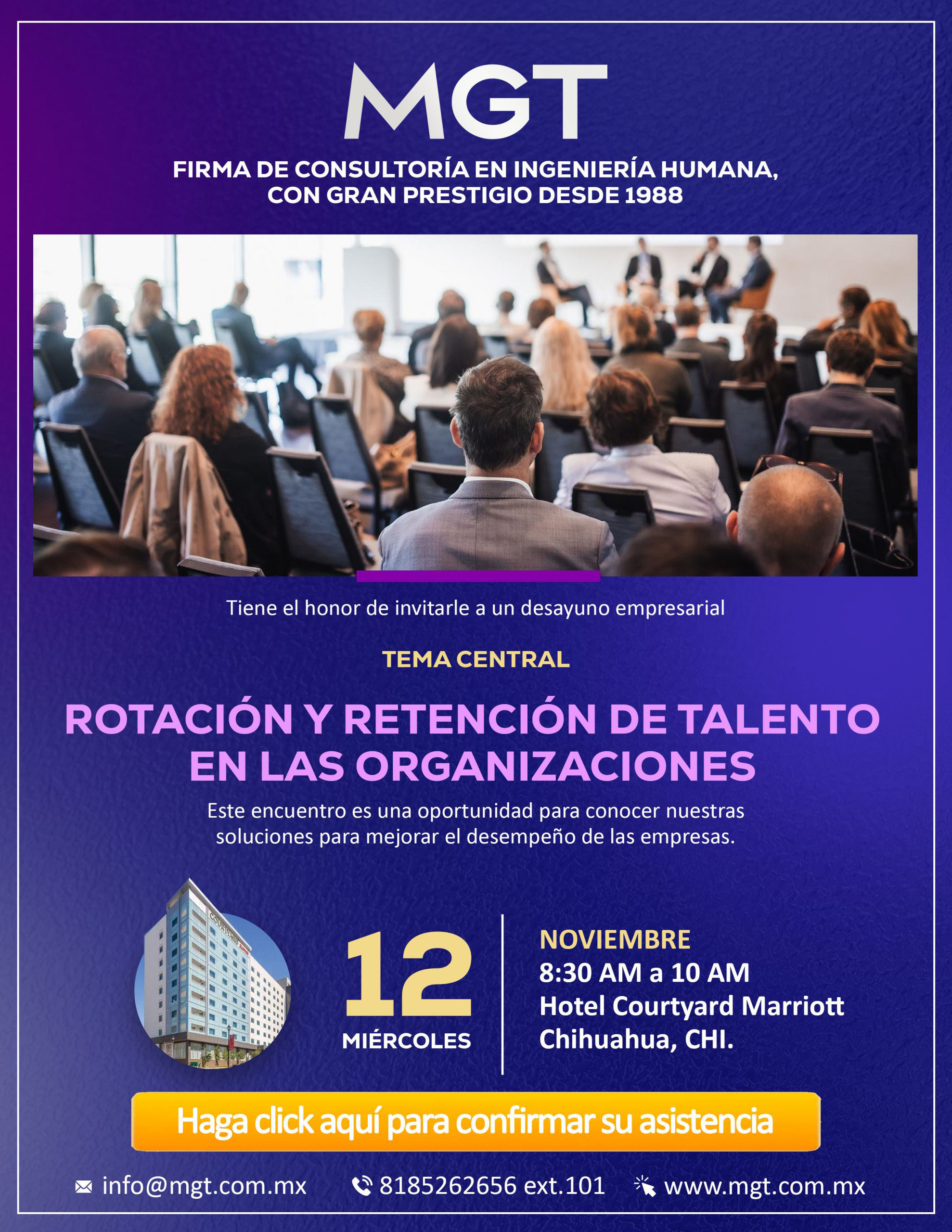 MGT

FIRMA DE CONSULTORÍA EN INGENIERÍA HUMANA, CON GRAN PRESTIGIO DESDE 1988

Tiene el honor de invitarle a un desayuno empresarial

TEMA CENTRAL

ROTACIÓN Y RETENCIÓN DE TALENTO EN LAS ORGANIZACIONES

Este encuentro es una oportunidad para conocer nuestras soluciones para mejorar el desempeño de las empresas.

12
MIÉRCOLES

NOVIEMBRE
8:30 AM a 10 AM
Hotel Courtyard Marriott
Chihuahua, CHI.

Haga click aquí para confirmar su asistencia

info@mgt.com.mx 8185262656 ext.101 www.mgt.com.mx